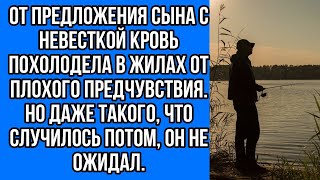 ОТ ПРЕДЛОЖЕНИЯ СЫНА С НЕВЕСТКОЙ КРОВЬ ПОХОЛОДЕЛА В ЖИЛАХ ОТ ПЛОХОГО ПРЕДЧУВСТВИЯ. НО ДАЖЕ ТАКОГО, ЧТО СЛУЧИЛОСЬ ПОТОМ, ОН НЕ ОЖИДАЛ.